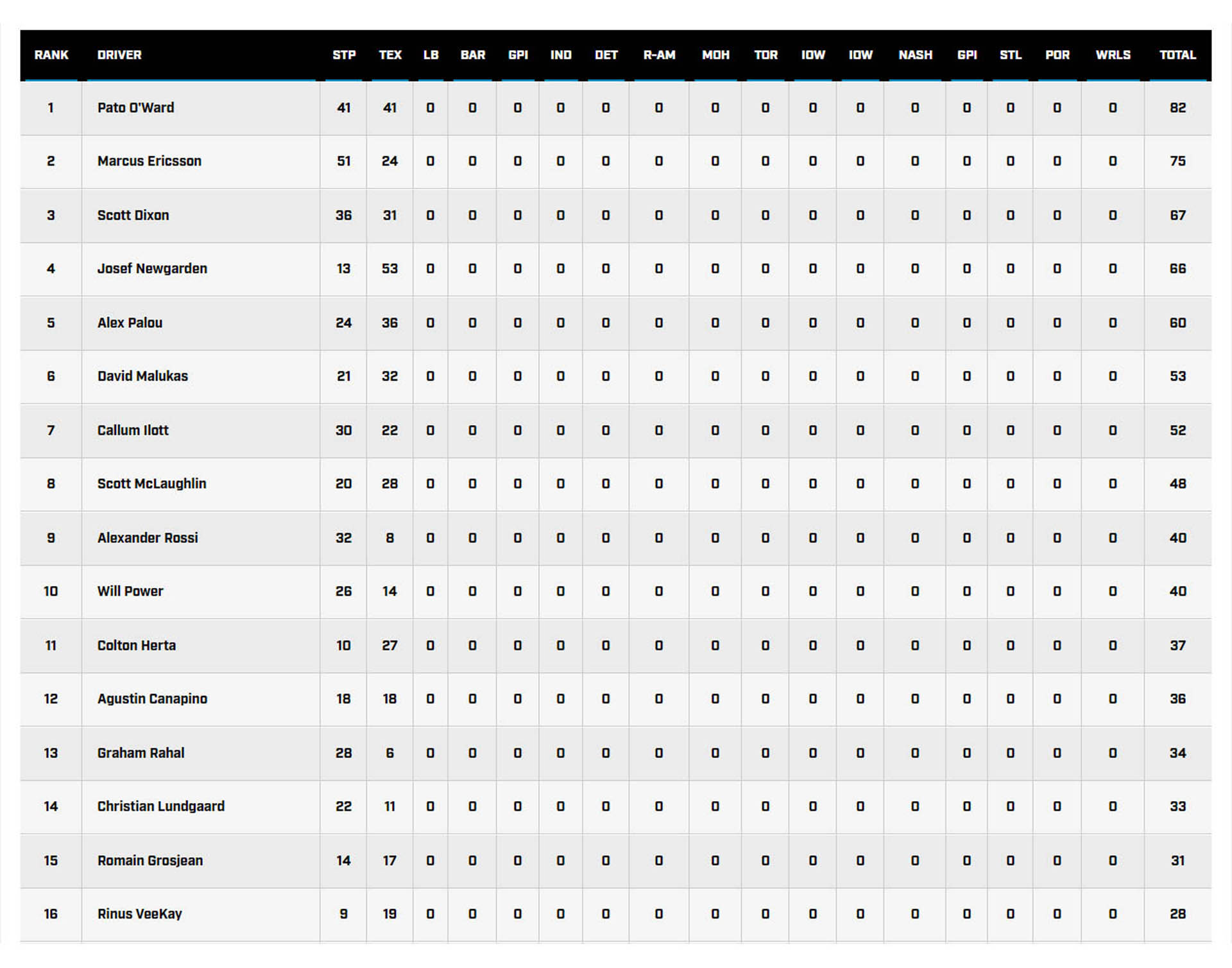 | RANK | DRIVER | STP | TEX | LB | BAR | GPI | IND | DET | R-AM | MOH | TOR | IOW | IOW | NASH | GPI | STL | POR | WRLS | TOTAL |
|---|---|---|---|---|---|---|---|---|---|---|---|---|---|---|---|---|---|---|---|
| 1 | Pato O'Ward | 41 | 41 | 0 | 0 | 0 | 0 | 0 | 0 | 0 | 0 | 0 | 0 | 0 | 0 | 0 | 0 | 0 | 82 |
| 2 | Marcus Ericsson | 51 | 24 | 0 | 0 | 0 | 0 | 0 | 0 | 0 | 0 | 0 | 0 | 0 | 0 | 0 | 0 | 0 | 75 |
| 3 | Scott Dixon | 36 | 31 | 0 | 0 | 0 | 0 | 0 | 0 | 0 | 0 | 0 | 0 | 0 | 0 | 0 | 0 | 0 | 67 |
| 4 | Josef Newgarden | 13 | 53 | 0 | 0 | 0 | 0 | 0 | 0 | 0 | 0 | 0 | 0 | 0 | 0 | 0 | 0 | 0 | 66 |
| 5 | Alex Palou | 24 | 36 | 0 | 0 | 0 | 0 | 0 | 0 | 0 | 0 | 0 | 0 | 0 | 0 | 0 | 0 | 0 | 60 |
| 6 | David Malukas | 21 | 32 | 0 | 0 | 0 | 0 | 0 | 0 | 0 | 0 | 0 | 0 | 0 | 0 | 0 | 0 | 0 | 53 |
| 7 | Callum Ilott | 30 | 22 | 0 | 0 | 0 | 0 | 0 | 0 | 0 | 0 | 0 | 0 | 0 | 0 | 0 | 0 | 0 | 52 |
| 8 | Scott McLaughlin | 20 | 28 | 0 | 0 | 0 | 0 | 0 | 0 | 0 | 0 | 0 | 0 | 0 | 0 | 0 | 0 | 0 | 48 |
| 9 | Alexander Rossi | 32 | 8 | 0 | 0 | 0 | 0 | 0 | 0 | 0 | 0 | 0 | 0 | 0 | 0 | 0 | 0 | 0 | 40 |
| 10 | Will Power | 26 | 14 | 0 | 0 | 0 | 0 | 0 | 0 | 0 | 0 | 0 | 0 | 0 | 0 | 0 | 0 | 0 | 40 |
| 11 | Colton Herta | 10 | 27 | 0 | 0 | 0 | 0 | 0 | 0 | 0 | 0 | 0 | 0 | 0 | 0 | 0 | 0 | 0 | 37 |
| 12 | Agustin Canapino | 18 | 18 | 0 | 0 | 0 | 0 | 0 | 0 | 0 | 0 | 0 | 0 | 0 | 0 | 0 | 0 | 0 | 36 |
| 13 | Graham Rahal | 28 | 6 | 0 | 0 | 0 | 0 | 0 | 0 | 0 | 0 | 0 | 0 | 0 | 0 | 0 | 0 | 0 | 34 |
| 14 | Christian Lundgaard | 22 | 11 | 0 | 0 | 0 | 0 | 0 | 0 | 0 | 0 | 0 | 0 | 0 | 0 | 0 | 0 | 0 | 33 |
| 15 | Romain Grosjean | 14 | 17 | 0 | 0 | 0 | 0 | 0 | 0 | 0 | 0 | 0 | 0 | 0 | 0 | 0 | 0 | 0 | 31 |
| 16 | Rinus VeeKay | 9 | 19 | 0 | 0 | 0 | 0 | 0 | 0 | 0 | 0 | 0 | 0 | 0 | 0 | 0 | 0 | 0 | 28 |